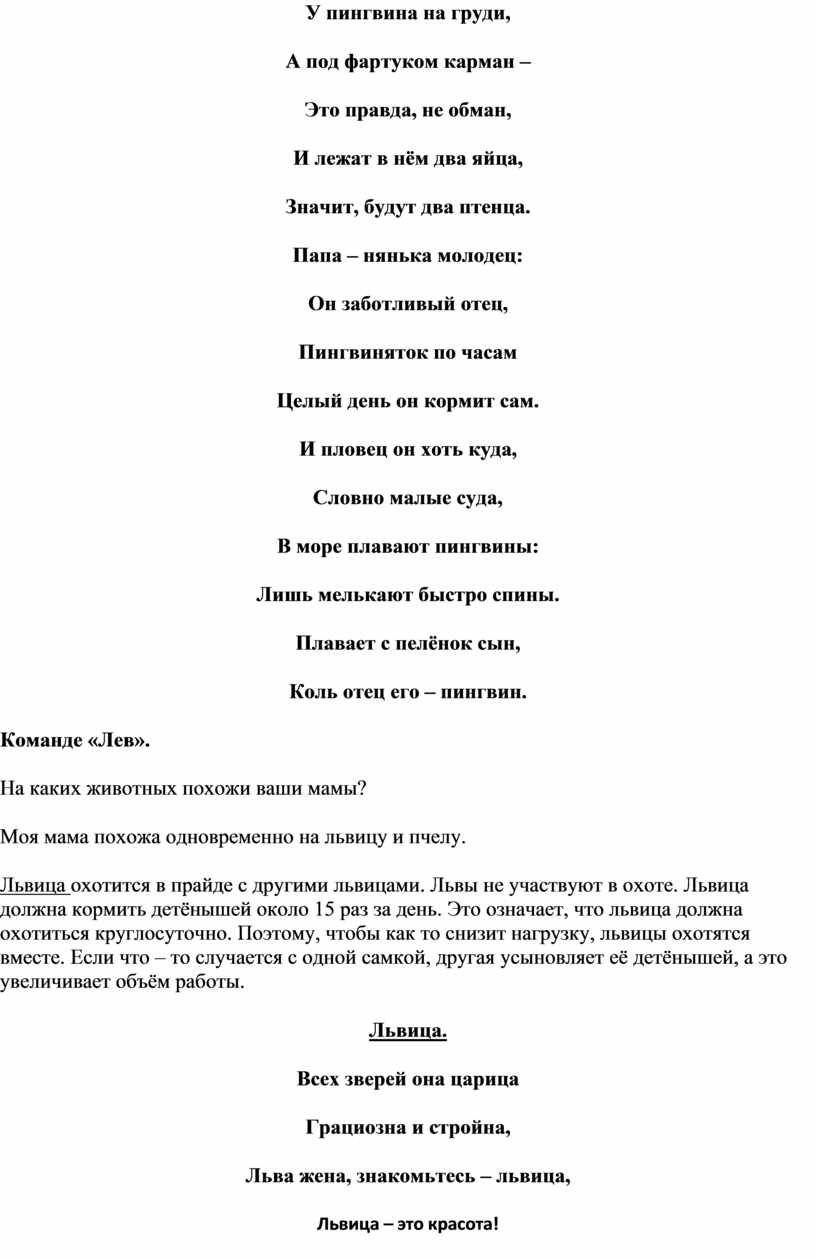 У пингвина на груди,

А под фартуком карман –

Это правда, не обман,

И лежат в нём два яйца,

Значит, будут два птенца.

Папа – нянька молодец:

Он заботливый отец,

Пингвиняток по часам

Целый день он кормит сам.

И пловец он хоть куда,

Словно малые суда,

В море плавают пингвины:

Лишь мелькают быстро спины.

Плавает с пелёнок сын,

Коль отец его – пингвин.

Команде «Лев».

На каких животных похожи ваши мамы?

Моя мама похожа одновременно на львицу и пчелу.

Львица охотится в прайде с другими львицами. Львы не участвуют в охоте. Львица должна кормить детёнышей около 15 раз за день. Это означает, что львица должна охотиться круглосуточно. Поэтому, чтобы как то снизит нагрузку, львицы охотятся вместе. Если что – то случается с одной самкой, другая усыновляет её детёнышей, а это увеличивает объём работы.

Львица.

Всех зверей она царица

Грациозна и стройна,

Льва жена, знакомьтесь – львица,

Львица – это красота!